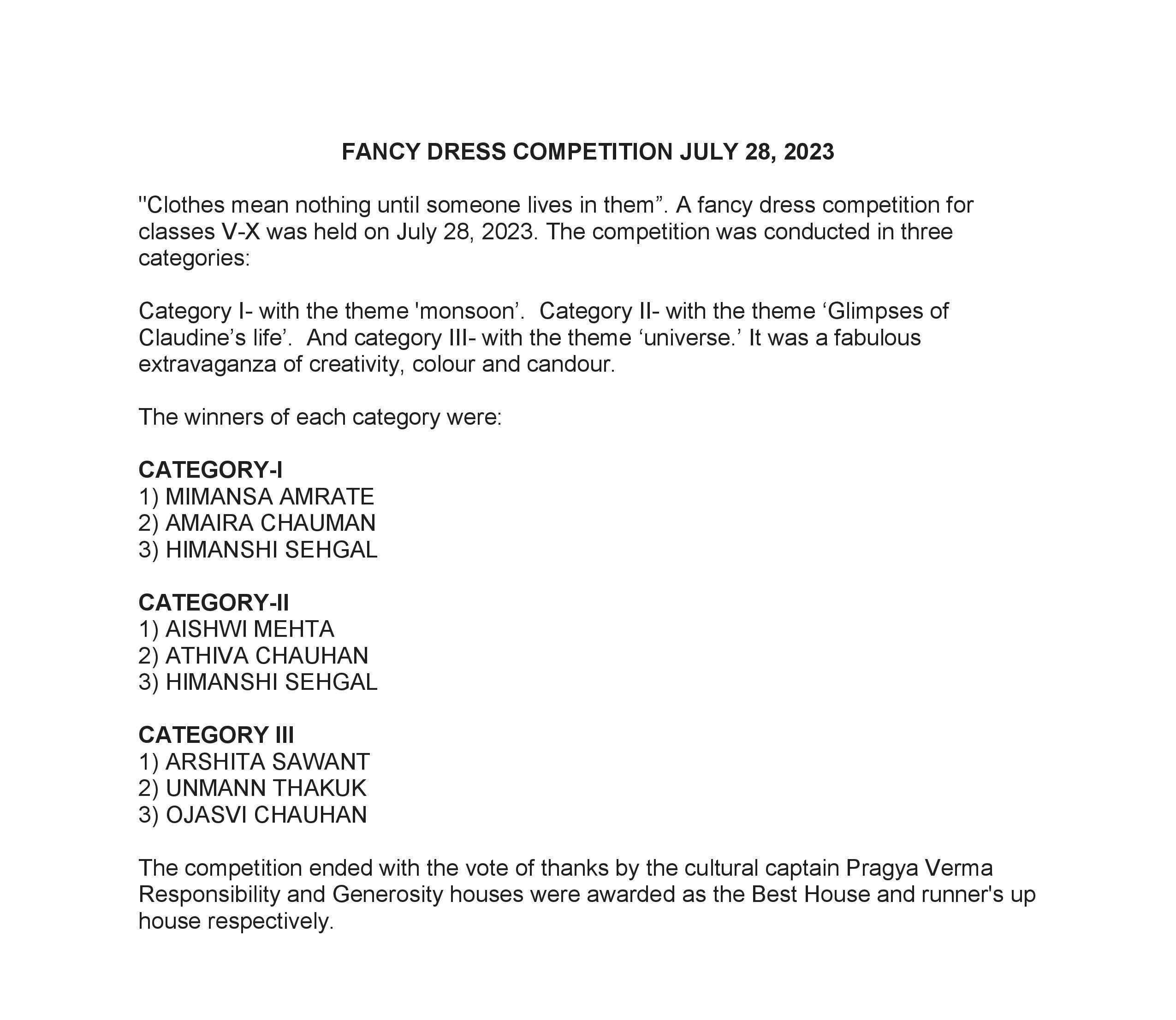 FANCY DRESS COMPETITION JULY 28, 2023

"Clothes mean nothing until someone lives in them”. A fancy dress competition for classes V-X was held on July 28, 2023. The competition was conducted in three categories:

Category I- with the theme 'monsoon’.  Category II- with the theme ‘Glimpses of Claudine’s life’.  And category III- with the theme ‘universe.’ It was a fabulous extravaganza of creativity, colour and candour.

The winners of each category were:

CATEGORY-I
1) MIMANSA AMRATE
2) AMAIRA CHAUMAN
3) HIMANSHI SEHGAL

CATEGORY-II
1) AISHWI MEHTA
2) ATHIVA CHAUHAN
3) HIMANSHI SEHGAL

CATEGORY III
1) ARSHITA SAWANT
2) UNMANN THAKUK
3) OJASVI CHAUHAN

The competition ended with the vote of thanks by the cultural captain Pragya Verma Responsibility and Generosity houses were awarded as the Best House and runner's up house respectively.